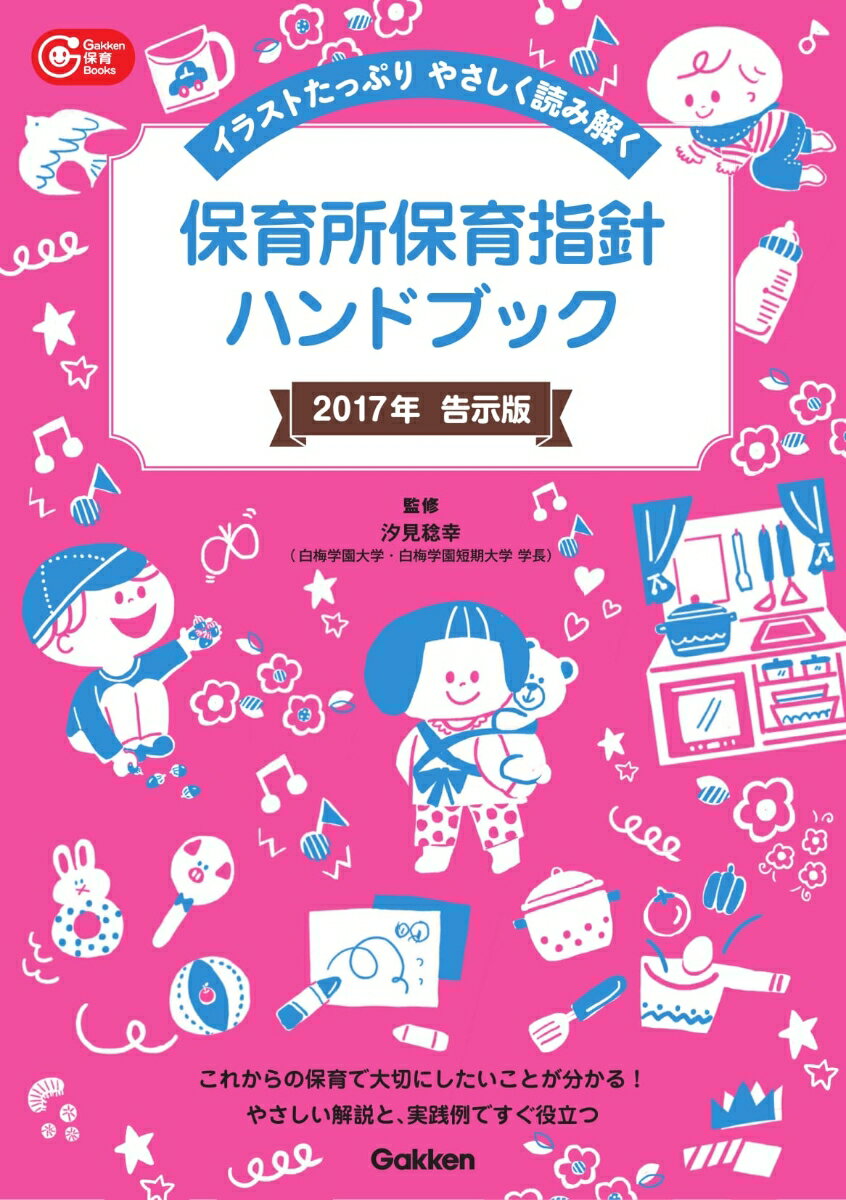 Gakken 保育 Books

イラストたっぷり やさしく読み解く

保育所保育指針
ハンドブック

2017年 告示版

監修
汐見稔幸
（白梅学園大学・白梅学園短期大学 学長）

これからの保育で大切にしたいことが分かる！
やさしい解説と、実践例ですぐ役立つ

Gakken